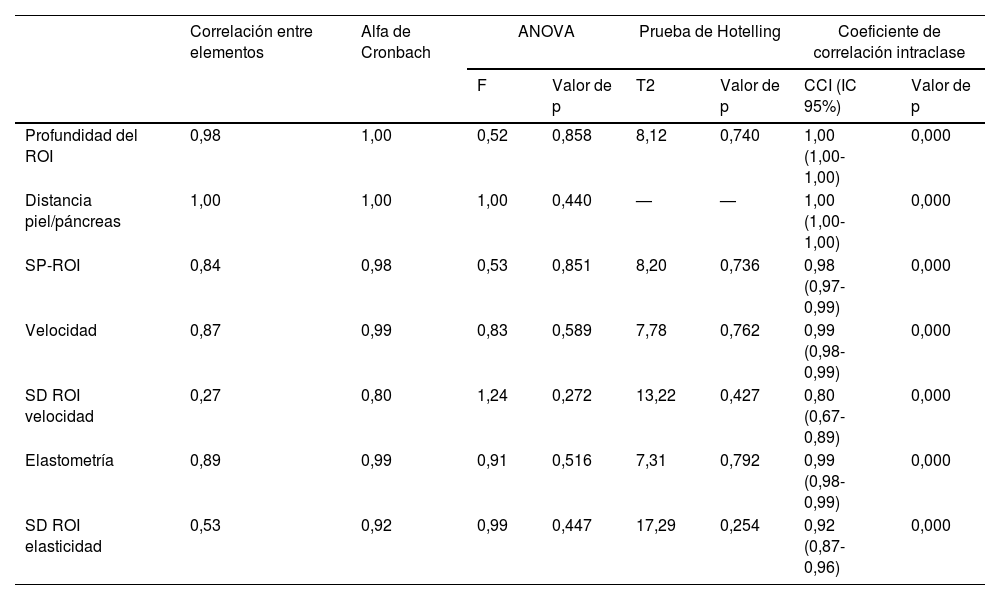 | | Correlación entre elementos | Alfa de Cronbach | ANOVA | | Prueba de Hotelling | | Coeficiente de correlación intraclase | |
|---|---|---|---|---|---|---|---|---|
| | | | F | Valor de p | T2 | Valor de p | CCI (IC 95%) | Valor de p |
| Profundidad del ROI | 0,98 | 1,00 | 0,52 | 0,858 | 8,12 | 0,740 | 1,00 (1,00-1,00) | 0,000 |
| Distancia piel/páncreas | 1,00 | 1,00 | 1,00 | 0,440 | — | — | 1,00 (1,00-1,00) | 0,000 |
| SP-ROI | 0,84 | 0,98 | 0,53 | 0,851 | 8,20 | 0,736 | 0,98 (0,97-0,99) | 0,000 |
| Velocidad | 0,87 | 0,99 | 0,83 | 0,589 | 7,78 | 0,762 | 0,99 (0,98-0,99) | 0,000 |
| SD ROI velocidad | 0,27 | 0,80 | 1,24 | 0,272 | 13,22 | 0,427 | 0,80 (0,67-0,89) | 0,000 |
| Elastometría | 0,89 | 0,99 | 0,91 | 0,516 | 7,31 | 0,792 | 0,99 (0,98-0,99) | 0,000 |
| SD ROI elasticidad | 0,53 | 0,92 | 0,99 | 0,447 | 17,29 | 0,254 | 0,92 (0,87-0,96) | 0,000 |